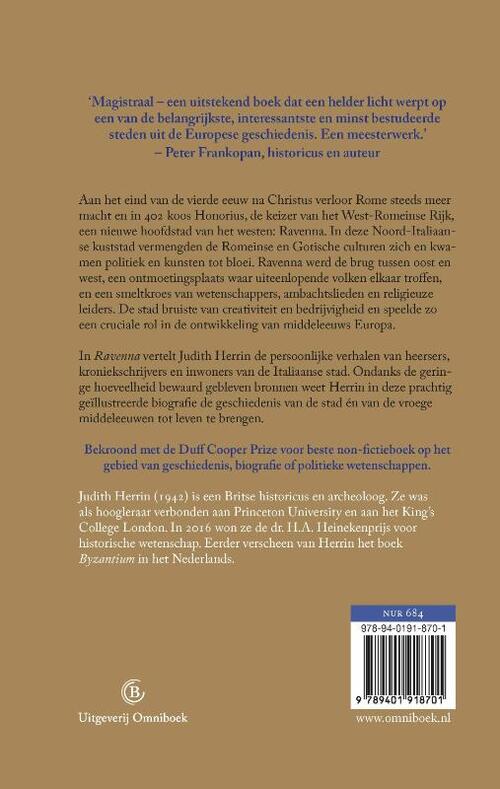 'Magistraal – een uitstekend boek dat een helder licht werpt op een van de belangrijkste, interessantste en minst bestudeerde steden uit de Europese geschiedenis. Een meesterwerk.'
– Peter Frankopan, historicus en auteur

Aan het eind van de vierde eeuw na Christus verloor Rome steeds meer macht en in 402 koos Honorius, de keizer van het West-Romeinse Rijk, een nieuwe hoofdstad van het westen: Ravenna. In deze Noord-Italiaanse kuststad vermengden de Romeinse en Gotische culturen zich en kwamen politiek en kunsten tot bloei. Ravenna werd de brug tussen oost en west, een ontmoetingsplaats waar uiteenlopende volken elkaar troffen, en een smeltkroes van wetenschappers, ambachtslieden en religieuze leiders. De stad bruiste van creativiteit en bedrijvigheid en speelde zo een cruciale rol in de ontwikkeling van middeleeuws Europa.

In Ravenna vertelt Judith Herrin de persoonlijke verhalen van heersers, kroniekschrijvers en inwoners van de Italiaanse stad. Ondanks de geringe hoeveelheid bewaard gebleven bronnen weet Herrin in deze prachtig geïllustreerde biografie de geschiedenis van de stad én van de vroege middeleeuwen tot leven te brengen.

Bekroond met de Duff Cooper Prize voor beste non-fictieboek op het gebied van geschiedenis, biografie of politieke wetenschappen.

Judith Herrin (1942) is een Britse historicus en archeoloog. Ze was als hoogleraar verbonden aan Princeton University en aan het King's College London. In 2016 won ze de dr. H.A. Heinekenprijs voor historische wetenschap. Eerder verscheen van Herrin het boek Byzantium in het Nederlands.

NUR 684
978-94-0191-870-1
9 789401 918701

Uitgeverij Omniboek
www.omniboek.nl